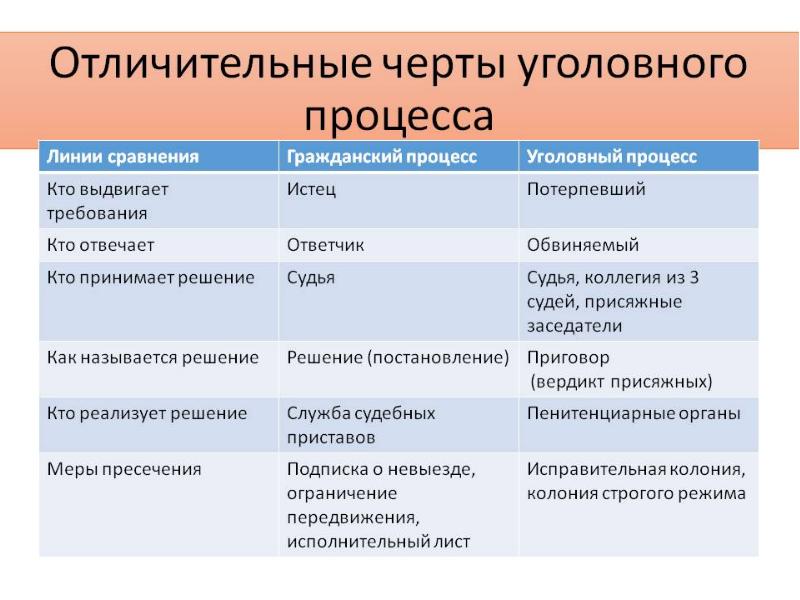 Отличительные черты уголовного процесса

| Линии сравнения | Гражданский процесс | Уголовный процесс |
|---|---|---|
| Кто выдвигает требования | Истец | Потерпевший |
| Кто отвечает | Ответчик | Обвиняемый |
| Кто принимает решение | Судья | Судья, коллегия из 3 судей, присяжные заседатели |
| Как называется решение | Решение (постановление) | Приговор (вердикт присяжных) |
| Кто реализует решение | Служба судебных приставов | Пенитенциарные органы |
| Меры пресечения | Подписка о невыезде, ограничение передвижения, исполнительный лист | Исправительная колония, колония строгого режима |